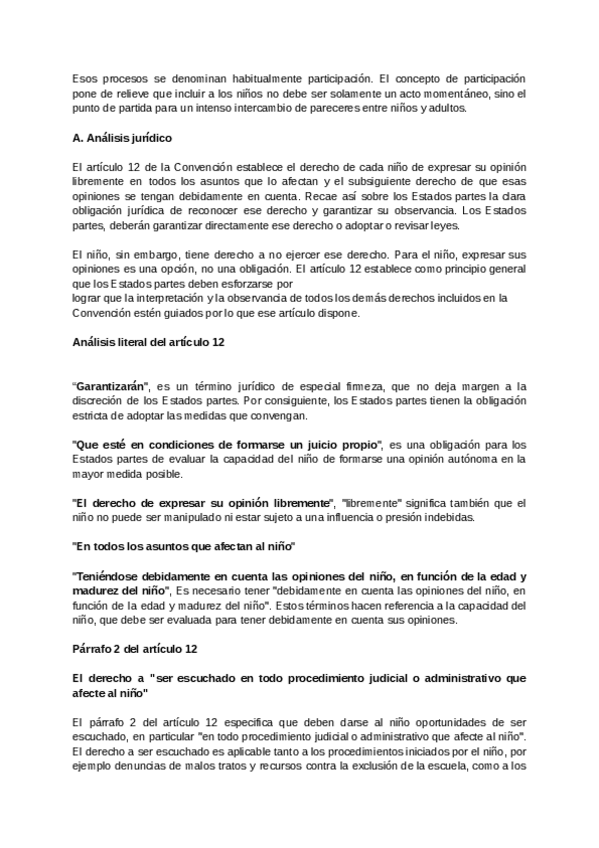 Esos procesos se denominan habitualmente participación. El concepto de participación pone de relieve que incluir a los niños no debe ser solamente un acto momentáneo, sino el punto de partida para un intenso intercambio de pareceres entre niños y adultos.

A. Análisis jurídico

El artículo 12 de la Convención establece el derecho de cada niño de expresar su opinión libremente en todos los asuntos que lo afectan y el subsiguiente derecho de que esas opiniones se tengan debidamente en cuenta. Recae así sobre los Estados partes la clara obligación jurídica de reconocer ese derecho y garantizar su observancia. Los Estados partes, deberán garantizar directamente ese derecho o adoptar o revisar leyes.

El niño, sin embargo, tiene derecho a no ejercer ese derecho. Para el niño, expresar sus opiniones es una opción, no una obligación. El artículo 12 establece como principio general que los Estados partes deben esforzarse por
lograr que la interpretación y la observancia de todos los demás derechos incluidos en la Convención estén guiados por lo que ese artículo dispone.

Análisis literal del artículo 12

"Garantizarán", es un término jurídico de especial firmeza, que no deja margen a la discreción de los Estados partes. Por consiguiente, los Estados partes tienen la obligación estricta de adoptar las medidas que convengan.

"Que esté en condiciones de formarse un juicio propio", es una obligación para los Estados partes de evaluar la capacidad del niño de formarse una opinión autónoma en la mayor medida posible.

"El derecho de expresar su opinión libremente", "libremente" significa también que el niño no puede ser manipulado ni estar sujeto a una influencia o presión indebidas.

"En todos los asuntos que afectan al niño"

"Teniéndose debidamente en cuenta las opiniones del niño, en función de la edad y madurez del niño", Es necesario tener "debidamente en cuenta las opiniones del niño, en función de la edad y madurez del niño". Estos términos hacen referencia a la capacidad del niño, que debe ser evaluada para tener debidamente en cuenta sus opiniones.

Párrafo 2 del artículo 12

El derecho a "ser escuchado en todo procedimiento judicial o administrativo que afecte al niño"

El párrafo 2 del artículo 12 especifica que deben darse al niño oportunidades de ser escuchado, en particular "en todo procedimiento judicial o administrativo que afecte al niño". El derecho a ser escuchado es aplicable tanto a los procedimientos iniciados por el niño, por ejemplo denuncias de malos tratos y recursos contra la exclusión de la escuela, como a los